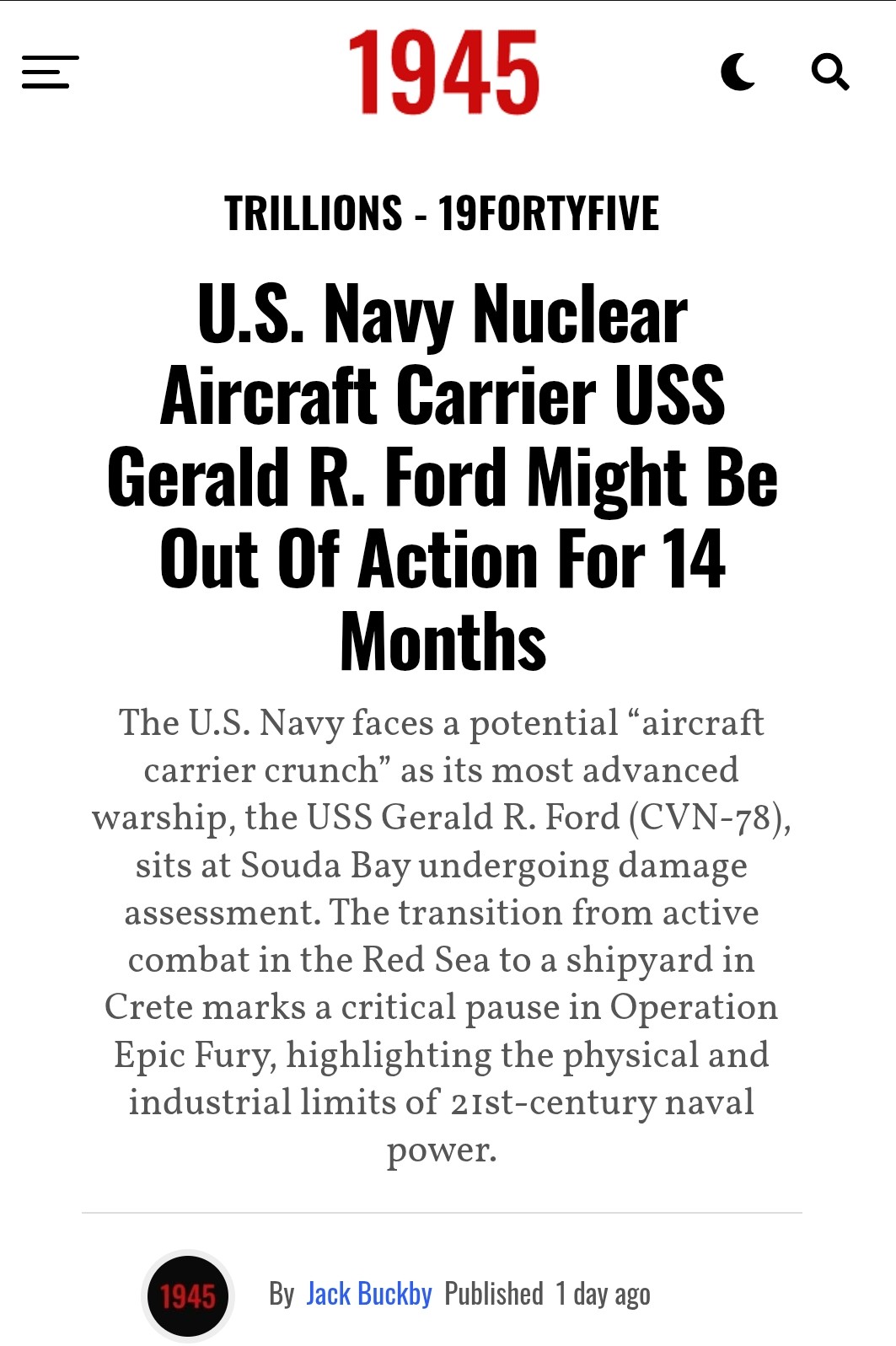 1945

TRILLIONS - 19FORTYFIVE

U.S. Navy Nuclear Aircraft Carrier USS Gerald R. Ford Might Be Out Of Action For 14 Months

The U.S. Navy faces a potential “aircraft carrier crunch” as its most advanced warship, the USS Gerald R. Ford (CVN-78), sits at Souda Bay undergoing damage assessment. The transition from active combat in the Red Sea to a shipyard in Crete marks a critical pause in Operation Epic Fury, highlighting the physical and industrial limits of 21st-century naval power.

1945

By Jack Buckby Published 1 day ago